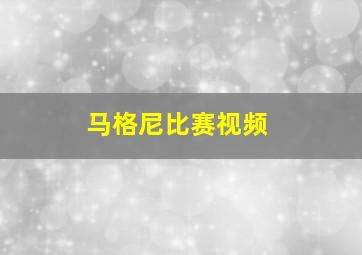 马格尼比赛视频